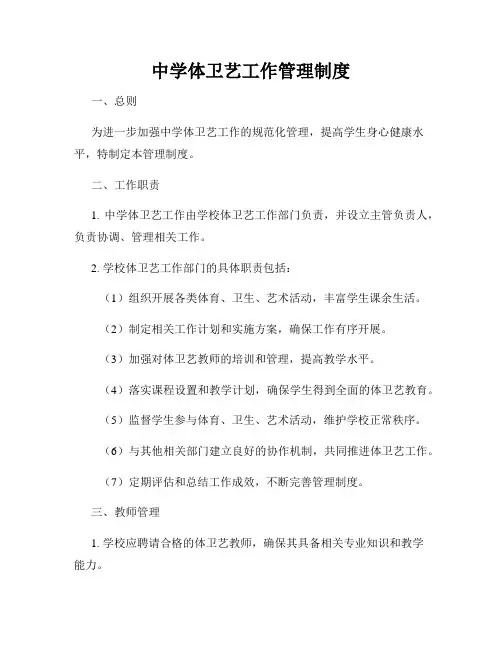 中学体卫艺工作管理制度

一、总则

为进一步加强中学体卫艺工作的规范化管理，提高学生身心健康水平，特制定本管理制度。

二、工作职责

1. 中学体卫艺工作由学校体卫艺工作部门负责，并设立主管负责人，负责协调、管理相关工作。

2. 学校体卫艺工作部门的具体职责包括：

（1）组织开展各类体育、卫生、艺术活动，丰富学生课余生活。

（2）制定相关工作计划和实施方案，确保工作有序开展。

（3）加强对体卫艺教师的培训和管理，提高教学水平。

（4）落实课程设置和教学计划，确保学生得到全面的体卫艺教育。

（5）监督学生参与体育、卫生、艺术活动，维护学校正常秩序。

（6）与其他相关部门建立良好的协作机制，共同推进体卫艺工作。

（7）定期评估和总结工作成效，不断完善管理制度。

三、教师管理

1. 学校应聘请合格的体卫艺教师，确保其具备相关专业知识和教学能力。